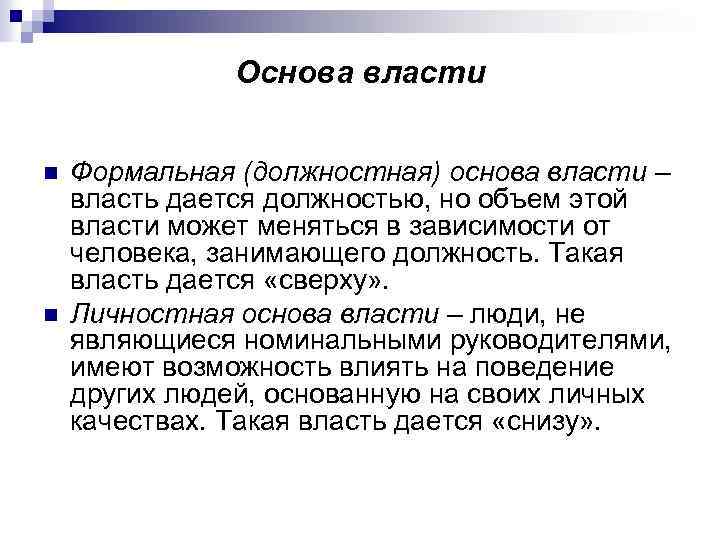 Основа власти

Формальная (должностная) основа власти – власть дается должностью, но объем этой власти может меняться в зависимости от человека, занимающего должность. Такая власть дается «сверху».

Личностная основа власти – люди, не являющиеся номинальными руководителями, имеют возможность влиять на поведение других людей, основанную на своих личных качествах. Такая власть дается «снизу».